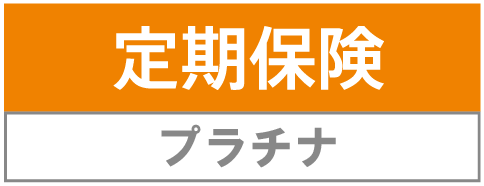 定期保険

プラチナ